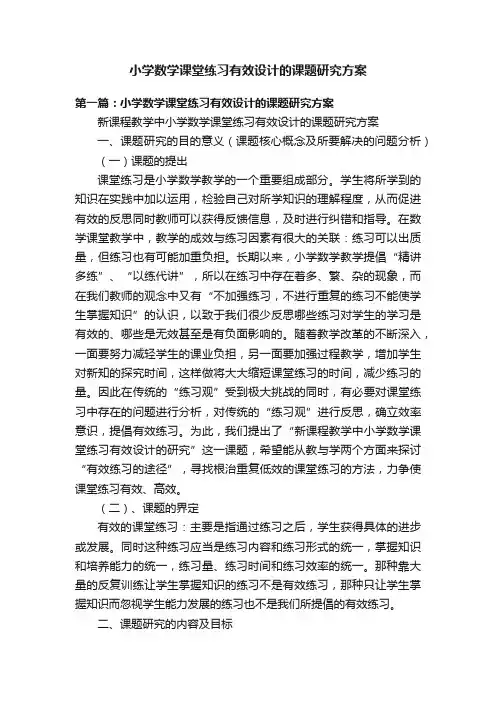 小学数学课堂练习有效设计的课题研究方案

第一篇：小学数学课堂练习有效设计的课题研究方案

新课程教学中小学数学课堂练习有效设计的课题研究方案

一、课题研究的目的意义（课题核心概念及所要解决的问题分析）

（一）课题的提出

课堂练习是小学数学教学的一个重要组成部分。学生将所学到的知识在实践中加以运用，检验自己对所学知识的理解程度，从而促进有效的反思同时教师可以获得反馈信息，及时进行纠错和指导。在数学课堂教学中，教学的成效与练习因素有很大的关联：练习可以出质量，但练习也有可能加重负担。长期以来，小学数学教学提倡“精讲多练”、“以练代讲”，所以在练习中存在着多、繁、杂的现象，而在我们教师的观念中又有“不加强练习，不进行重复的练习不能使学生掌握知识”的认识，以致于我们很少反思哪些练习对学生的学习是有效的、哪些是无效甚至是有负面影响的。随着教学改革的不断深入，一面要努力减轻学生的课业负担，另一面要加强过程教学，增加学生对新知的探究时间，这样做将大大缩短课堂练习的时间，减少练习的量。因此在传统的“练习观”受到极大挑战的同时，有必要对课堂练习中存在的问题进行分析，对传统的“练习观”进行反思，确立效率意识，提倡有效练习。为此，我们提出了“新课程教学中小学数学课堂练习有效设计的研究”这一课题，希望能从教与学两个方面来探讨“有效练习的途径”，寻找根治重复低效的课堂练习的方法，力争使课堂练习有效、高效。

（二）、课题的界定

有效的课堂练习：主要是指通过练习之后，学生获得具体的进步或发展。同时这种练习应当是练习内容和练习形式的统一，掌握知识和培养能力的统一，练习量、练习时间和练习效率的统一。那种靠大量的反复训练让学生掌握知识的练习不是有效练习，那种只让学生掌握知识而忽视学生能力发展的练习也不是我们所提倡的有效练习。

二、课题研究的内容及目标